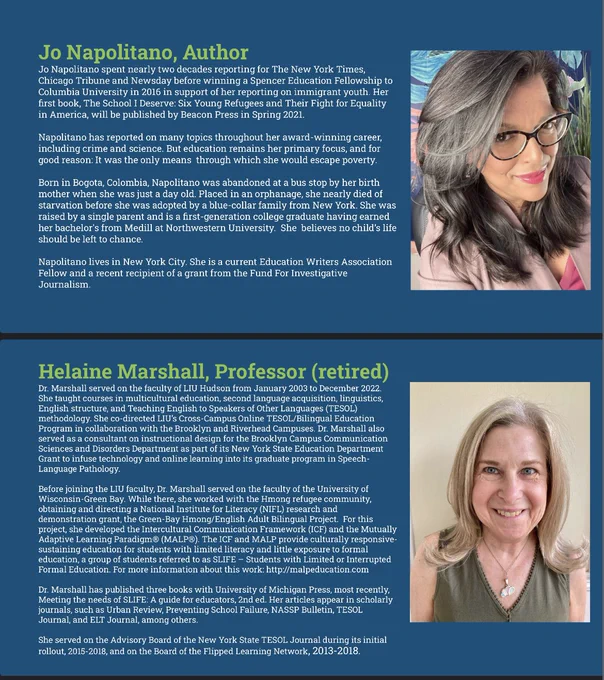 Jo Napolitano, Author

Jo Napolitano spent nearly two decades reporting for The New York Times, Chicago Tribune and Newsday before winning a Spencer Education Fellowship to Columbia University in 2016 in support of her reporting on immigrant youth. Her first book, The School I Deserve: Six Young Refugees and Their Fight for Equality in America, will be published by Beacon Press in Spring 2021.

Napolitano has reported on many topics throughout her award-winning career, including crime and science. But education remains her primary focus, and for good reason: It was the only means through which she would escape poverty.

Born in Bogota, Colombia, Napolitano was abandoned at a bus stop by her birth mother when she was just a day old. Placed in an orphanage, she nearly died of starvation before she was adopted by a blue-collar family from New York. She was raised by a single parent and is a first-generation college graduate having earned her bachelor's from Medill at Northwestern University. She believes no child's life should be left to chance.

Napolitano lives in New York City. She is a current Education Writers Association Fellow and a recent recipient of a grant from the Fund For Investigative Journalism.

Helaine Marshall, Professor (retired)

Dr. Marshall served on the faculty of LIU Hudson from January 2003 to December 2022. She taught courses in multicultural education, second language acquisition, linguistics, English structure, and Teaching English to Speakers of Other Languages (TESOL) methodology. She co-directed LIU's Cross-Campus Online TESOL/Bilingual Education Program in collaboration with the Brooklyn and Riverhead Campuses. Dr. Marshall also served as a consultant on instructional design for the Brooklyn Campus Communication Sciences and Disorders Department as part of its New York State Education Department Grant to infuse technology and online learning into its graduate program in Speech-Language Pathology.

Before joining the LIU faculty, Dr. Marshall served on the faculty of the University of Wisconsin-Green Bay. While there, she worked with the Hmong refugee community, obtaining and directing a National Institute for Literacy (NIFL) research and demonstration grant, the Green-Bay Hmong/English Adult Bilingual Project. For this project, she developed the Intercultural Communication Framework (ICF) and the Mutually Adaptive Learning Paradigm® (MALP®). The ICF and MALP provide culturally responsive-sustaining education for students with limited literacy and little exposure to formal education, a group of students referred to as SLIFE – Students with Limited or Interrupted Formal Education. For more information about this work: http://malpeducation.com

Dr. Marshall has published three books with University of Michigan Press, most recently, Meeting the needs of SLIFE: A guide for educators, 2nd ed. Her articles appear in scholarly journals, such as Urban Review, Preventing School Failure, NASSP Bulletin, TESOL Journal, and ELT Journal, among others.

She served on the Advisory Board of the New York State TESOL Journal during its initial rollout, 2015-2018, and on the Board of the Flipped Learning Network, 2013-2018.